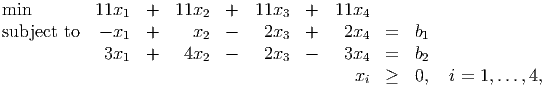 min $11x_1 + 11x_2 + 11x_3 + 11x_4$

subject to $-x_1 + x_2 - 2x_3 + 2x_4 = b_1$

$3x_1 + 4x_2 - 2x_3 - 3x_4 = b_2$

$x_i \geq 0, \quad i = 1, \ldots, 4,$